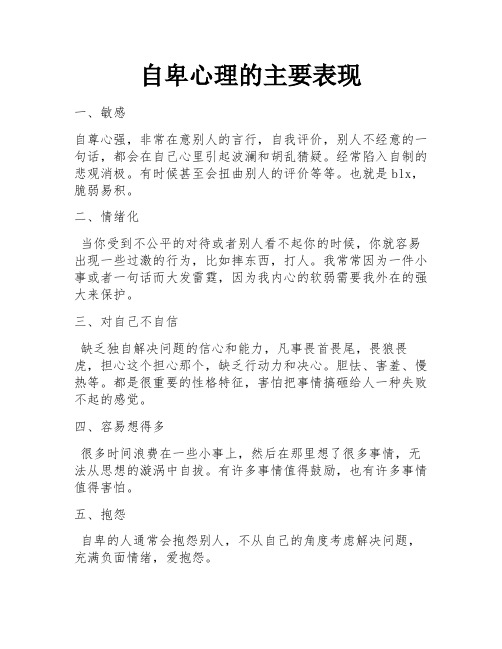 自卑心理的主要表现

一、敏感

自尊心强，非常在意别人的言行，自我评价，别人不经意的一句话，都会在自己心里引起波澜和胡乱猜疑。经常陷入自制的悲观消极。有时候甚至会扭曲别人的评价等等。也就是blx，脆弱易积。

二、情绪化

当你受到不公平的对待或者别人看不起你的时候，你就容易出现一些过激的行为，比如摔东西，打人。我常常因为一件小事或者一句话而大发雷霆，因为我内心的软弱需要我外在的强大来保护。

三、对自己不自信

缺乏独自解决问题的信心和能力，凡事畏首畏尾，畏狼畏虎，担心这个担心那个，缺乏行动力和决心。胆怯、害羞、慢热等。都是很重要的性格特征，害怕把事情搞砸给人一种失败不起的感觉。

四、容易想得多

很多时间浪费在一些小事上，然后在那里想了很多事情，无法从思想的漩涡中自拔。有许多事情值得鼓励，也有许多事情值得害怕。

五、抱怨

自卑的人通常会抱怨别人，不从自己的角度考虑解决问题，充满负面情绪，爱抱怨。